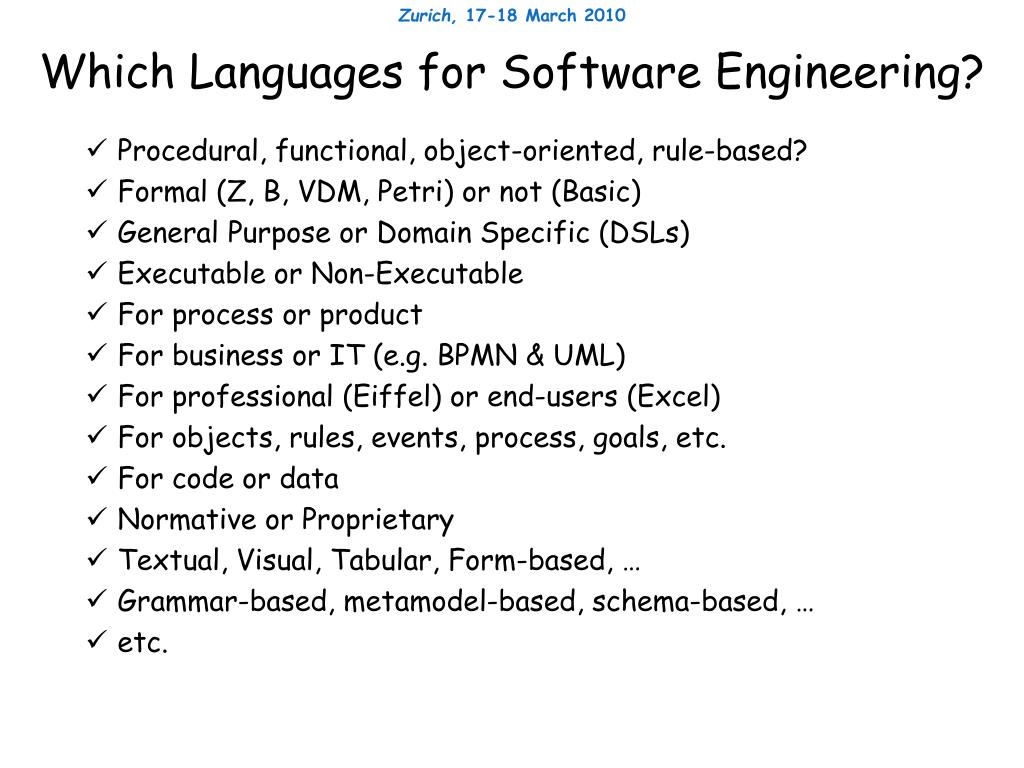 Zurich, 17-18 March 2010

Which Languages for Software Engineering?

✓ Procedural, functional, object-oriented, rule-based?
✓ Formal (Z, B, VDM, Petri) or not (Basic)
✓ General Purpose or Domain Specific (DSLs)
✓ Executable or Non-Executable
✓ For process or product
✓ For business or IT (e.g. BPMN & UML)
✓ For professional (Eiffel) or end-users (Excel)
✓ For objects, rules, events, process, goals, etc.
✓ For code or data
✓ Normative or Proprietary
✓ Textual, Visual, Tabular, Form-based, …
✓ Grammar-based, metamodel-based, schema-based, …
✓ etc.